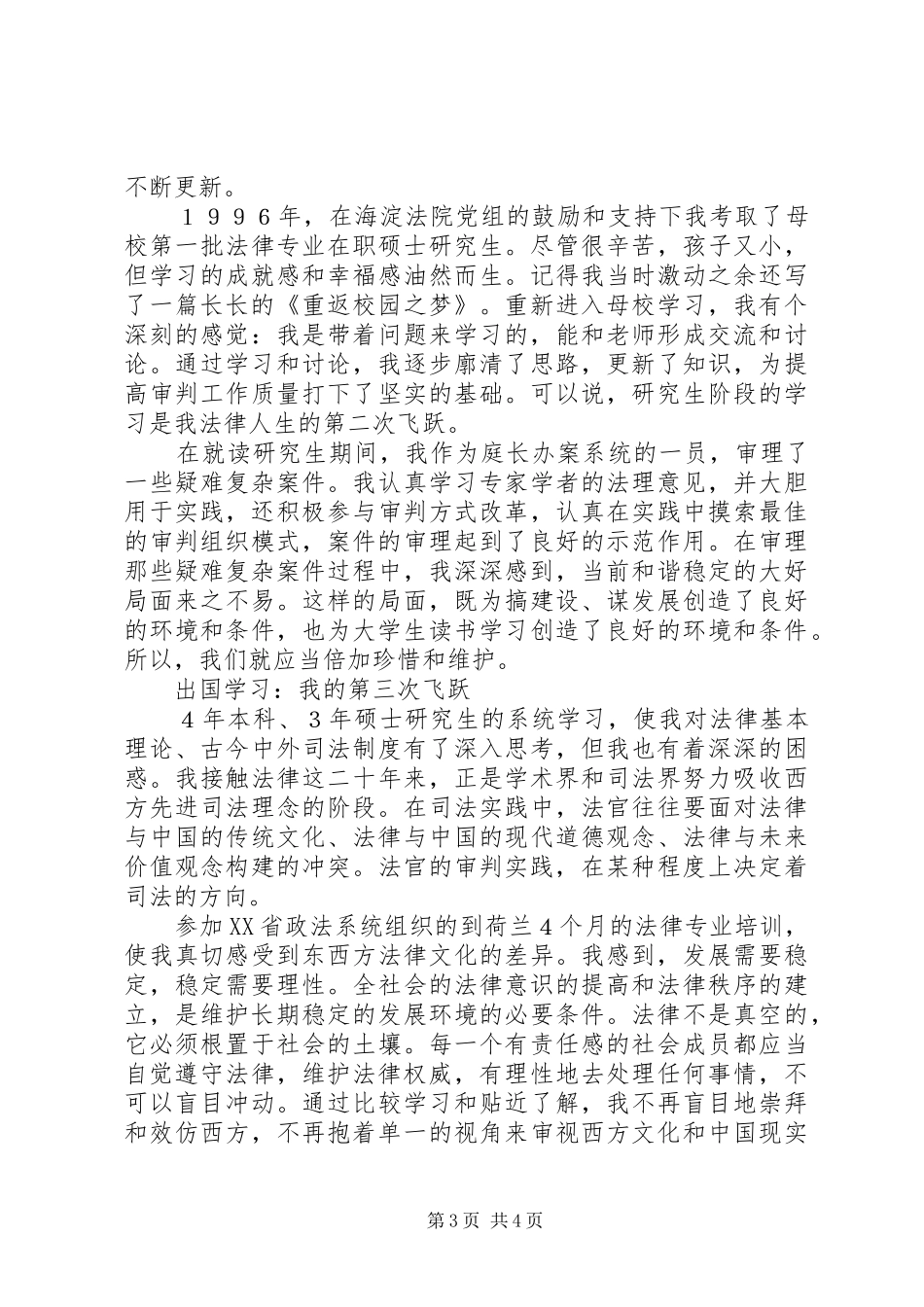 不断更新。

１９９６年，在海淀法院党组的鼓励和支持下我考取了母校第一批法律专业在职硕士研究生。尽管很辛苦，孩子又小，但学习的成就感和幸福感油然而生。记得我当时激动之余还写了一篇长长的《重返校园之梦》。重新进入母校学习，我有个深刻的感觉：我是带着问题来学习的，能和老师形成交流和讨论。通过学习和讨论，我逐步廓清了思路，更新了知识，为提高审判工作质量打下了坚实的基础。可以说，研究生阶段的学习是我法律人生的第二次飞跃。

在就读研究生期间，我作为庭长办案系统的一员，审理了一些疑难复杂案件。我认真学习专家学者的法理意见，并大胆用于实践，还积极参与审判方式改革，认真在实践中摸索最佳的审判组织模式，案件的审理起到了良好的示范作用。在审理那些疑难复杂案件过程中，我深深感到，当前和谐稳定的大好局面来之不易。这样的局面，既为搞建设、谋发展创造了良好的环境和条件，也为大学生读书学习创造了良好的环境和条件。所以，我们就应当倍加珍惜和维护。

出国学习：我的第三次飞跃

４年本科、３年硕士研究生的系统学习，使我对法律基本理论、古今中外司法制度有了深入思考，但我也有着深深的困惑。我接触法律这二十年来，正是学术界和司法界努力吸收西方先进司法理念的阶段。在司法实践中，法官往往要面对法律与中国的传统文化、法律与中国的现代道德观念、法律与未来价值观念构建的冲突。法官的审判实践，在某种程度上决定着司法的方向。

参加XX省政法系统组织的到荷兰４个月的法律专业培训，使我真切感受到东西方法律文化的差异。我感到，发展需要稳定，稳定需要理性。全社会的法律意识的提高和法律秩序的建立，是维护长期稳定的发展环境的必要条件。法律不是真空的，它必须根置于社会的土壤。每一个有责任感的社会成员都应当自觉遵守法律，维护法律权威，有理性地去处理任何事情，不可以盲目冲动。通过比较学习和贴近了解，我不再盲目地崇拜和效仿西方，不再抱着单一的视角来审视西方文化和中国现实

第3页 共4页